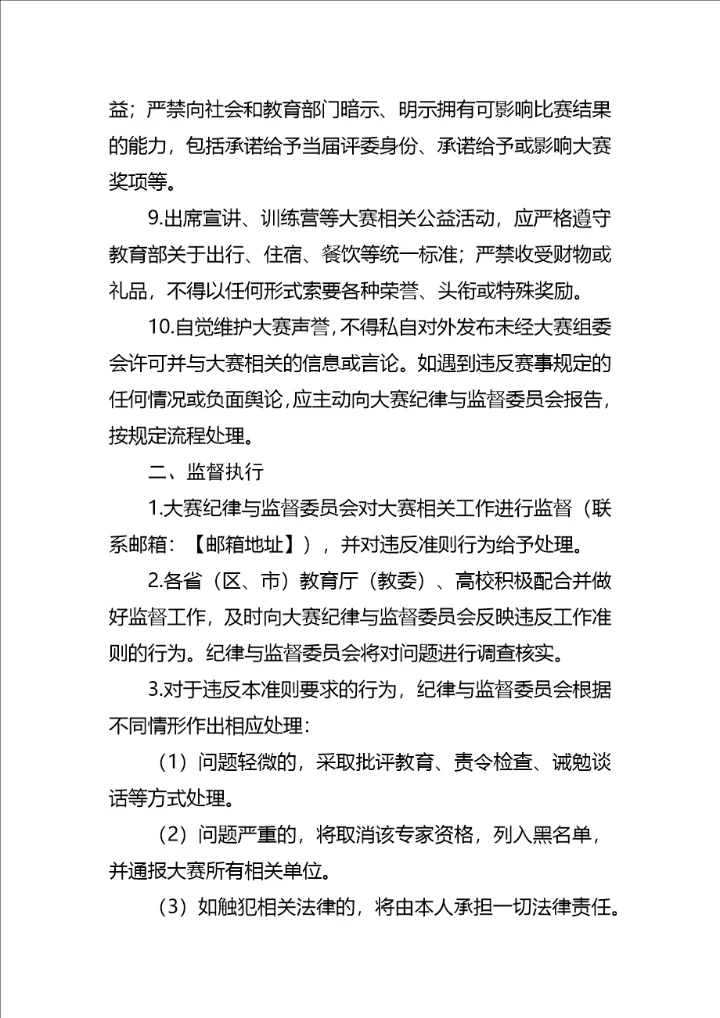 益；严禁向社会和教育部门暗示、明示拥有可影响比赛结果的能力，包括承诺给予当届评委身份、承诺给予或影响大赛奖项等。

9.出席宣讲、训练营等大赛相关公益活动，应严格遵守教育部关于出行、住宿、餐饮等统一标准；严禁收受财物或礼品，不得以任何形式索要各种荣誉、头衔或特殊奖励。

10.自觉维护大赛声誉，不得私自对外发布未经大赛组委会许可并与大赛相关的信息或言论。如遇到违反赛事规定的任何情况或负面舆论，应主动向大赛纪律与监督委员会报告，按规定流程处理。

二、监督执行

1.大赛纪律与监督委员会对大赛相关工作进行监督（联系邮箱：【邮箱地址】），并对违反准则行为给予处理。

2.各省（区、市）教育厅（教委）、高校积极配合并做好监督工作，及时向大赛纪律与监督委员会反映违反工作准则的行为。纪律与监督委员会将对问题进行调查核实。

3.对于违反本准则要求的行为，纪律与监督委员会根据不同情形作出相应处理：

（1）问题轻微的，采取批评教育、责令检查、诫勉谈话等方式处理。

（2）问题严重的，将取消该专家资格，列入黑名单，并通报大赛所有相关单位。

（3）如触犯相关法律的，将由本人承担一切法律责任。